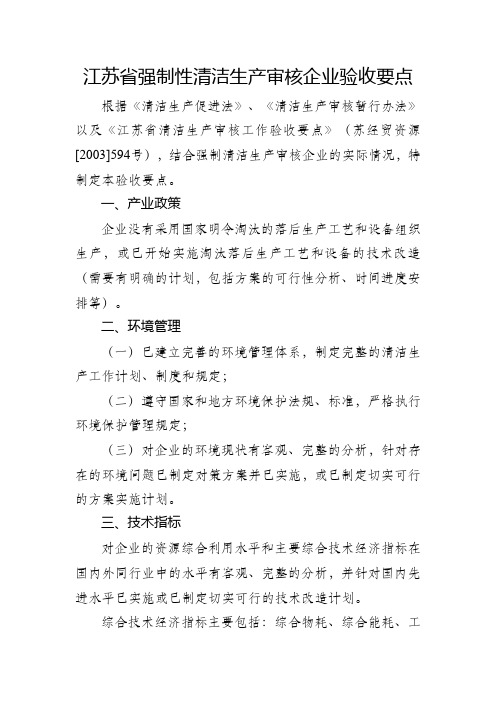 江苏省强制性清洁生产审核企业验收要点

根据《清洁生产促进法》、《清洁生产审核暂行办法》以及《江苏省清洁生产审核工作验收要点》（苏经贸资源[2003]594号），结合强制清洁生产审核企业的实际情况，特制定本验收要点。

一、产业政策

企业没有采用国家明令淘汰的落后生产工艺和设备组织生产，或已开始实施淘汰落后生产工艺和设备的技术改造（需要有明确的计划，包括方案的可行性分析、时间进度安排等）。

二、环境管理

（一）已建立完善的环境管理体系，制定完整的清洁生产工作计划、制度和规定；

（二）遵守国家和地方环境保护法规、标准，严格执行环境保护管理规定；

（三）对企业的环境现状有客观、完整的分析，针对存在的环境问题已制定对策方案并已实施，或已制定切实可行的方案实施计划。

三、技术指标

对企业的资源综合利用水平和主要综合技术经济指标在国内外同行业中的水平有客观、完整的分析，并针对国内先进水平已实施或已制定切实可行的技术改造计划。

综合技术经济指标主要包括：综合物耗、综合能耗、工